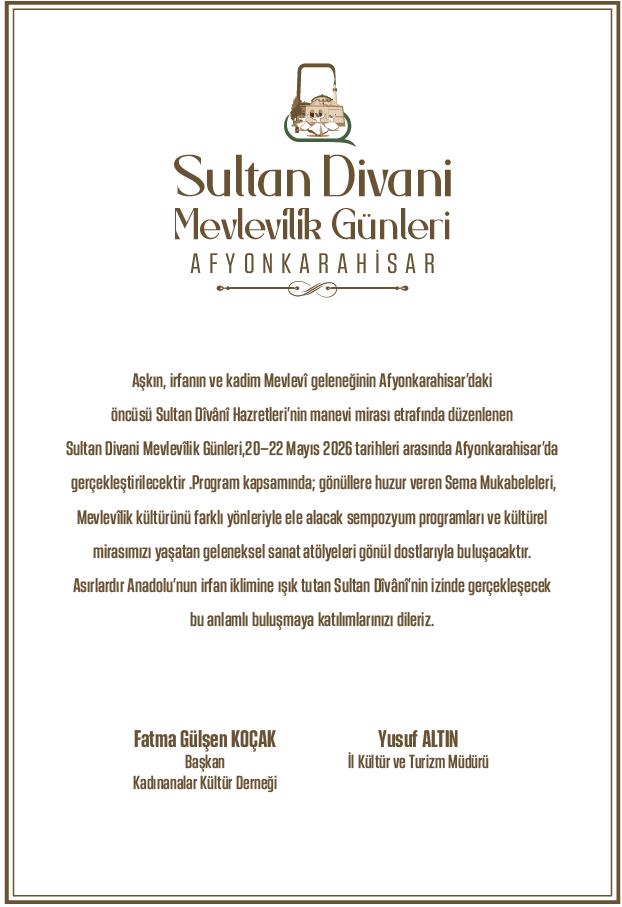 Sultan Divani
Mevlevîlik Günleri
AFYONKARAHİSAR

Aşkın, irfanın ve kadim Mevlevî geleneğinin Afyonkarahisar'daki öncüsü Sultan Dîvânî Hazretleri'nin manevi mirası etrafında düzenlenen Sultan Divani Mevlevîlik Günleri,20–22 Mayıs 2026 tarihleri arasında Afyonkarahisar'da gerçekleştirilecektir .Program kapsamında; gönüllere huzur veren Sema Mukabeleleri, Mevlevîlik kültürünü farklı yönleriyle ele alacak sempozyum programları ve kültürel mirasımızı yaşatan geleneksel sanat atölyeleri gönül dostlarıyla buluşacaktır. Asırlardır Anadolu'nun irfan iklimine ışık tutan Sultan Dîvânî'nin izinde gerçekleşecek bu anlamlı buluşmaya katılımlarınızı dileriz.

Fatma Gülşen KOÇAK
Başkan
Kadınanalar Kültür Derneği

Yusuf ALTIN
İl Kültür ve Turizm Müdürü